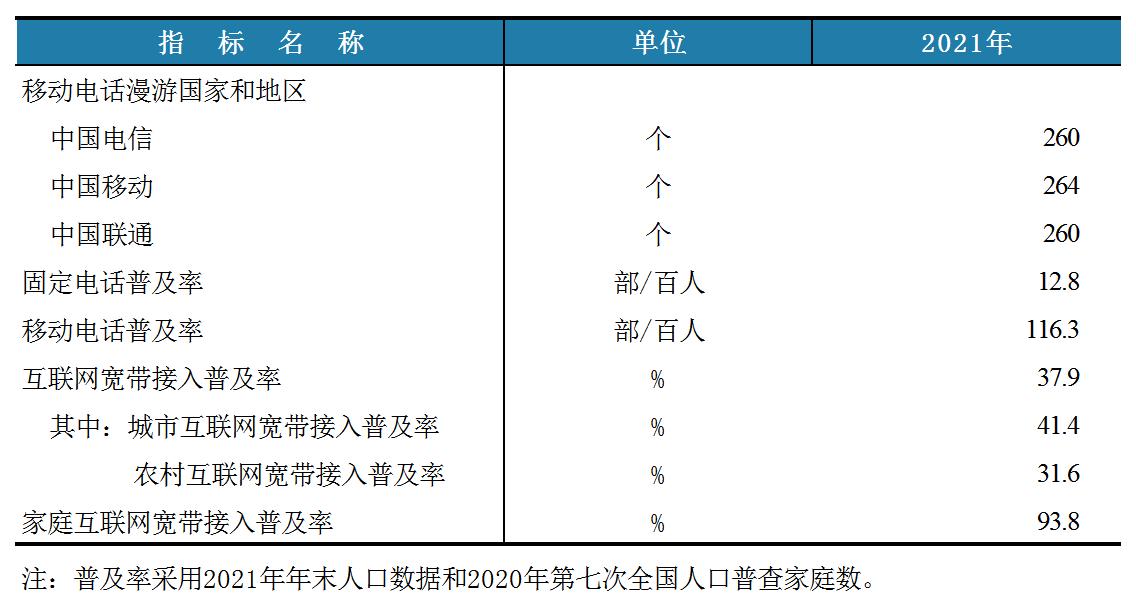 | 指　标　名　称 | 单位 | 2021年 |
|---|---|---|
| 移动电话漫游国家和地区 | | |
| 中国电信 | 个 | 260 |
| 中国移动 | 个 | 264 |
| 中国联通 | 个 | 260 |
| 固定电话普及率 | 部/百人 | 12.8 |
| 移动电话普及率 | 部/百人 | 116.3 |
| 互联网宽带接入普及率 | % | 37.9 |
| 其中：城市互联网宽带接入普及率 | % | 41.4 |
| 农村互联网宽带接入普及率 | % | 31.6 |
| 家庭互联网宽带接入普及率 | % | 93.8 |

注：普及率采用2021年年末人口数据和2020年第七次全国人口普查家庭数。